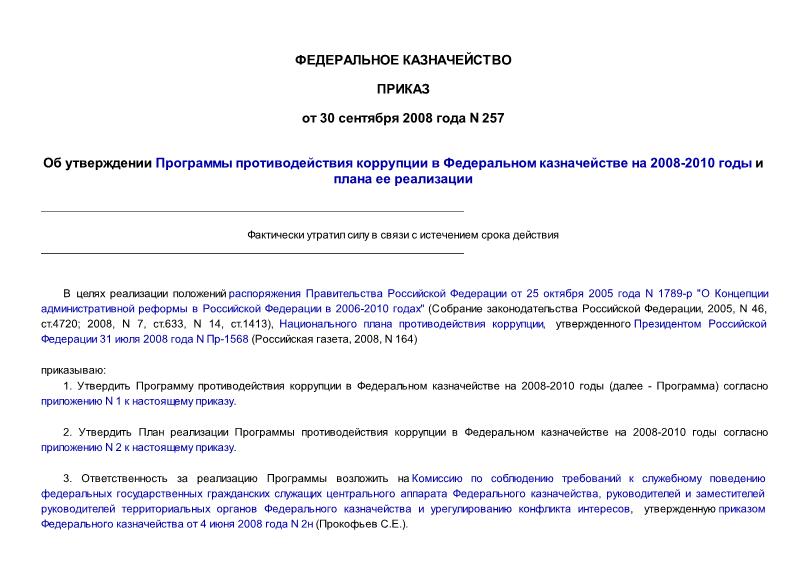 ФЕДЕРАЛЬНОЕ КАЗНАЧЕЙСТВО

ПРИКАЗ

от 30 сентября 2008 года N 257

Об утверждении Программы противодействия коррупции в Федеральном казначействе на 2008-2010 годы и плана ее реализации

Фактически утратил силу в связи с истечением срока действия

В целях реализации положений распоряжения Правительства Российской Федерации от 25 октября 2005 года N 1789-р "О Концепции административной реформы в Российской Федерации в 2006-2010 годах" (Собрание законодательства Российской Федерации, 2005, N 46, ст.4720; 2008, N 7, ст.633, N 14, ст.1413), Национального плана противодействия коррупции, утвержденного Президентом Российской Федерации 31 июля 2008 года N Пр-1568 (Российская газета, 2008, N 164)

приказываю:

1. Утвердить Программу противодействия коррупции в Федеральном казначействе на 2008-2010 годы (далее - Программа) согласно приложению N 1 к настоящему приказу.

2. Утвердить План реализации Программы противодействия коррупции в Федеральном казначействе на 2008-2010 годы согласно приложению N 2 к настоящему приказу.

3. Ответственность за реализацию Программы возложить на Комиссию по соблюдению требований к служебному поведению федеральных государственных гражданских служащих центрального аппарата Федерального казначейства, руководителей и заместителей руководителей территориальных органов Федерального казначейства и урегулированию конфликта интересов, утвержденную приказом Федерального казначейства от 4 июня 2008 года N 2н (Прокофьев С.Е.).